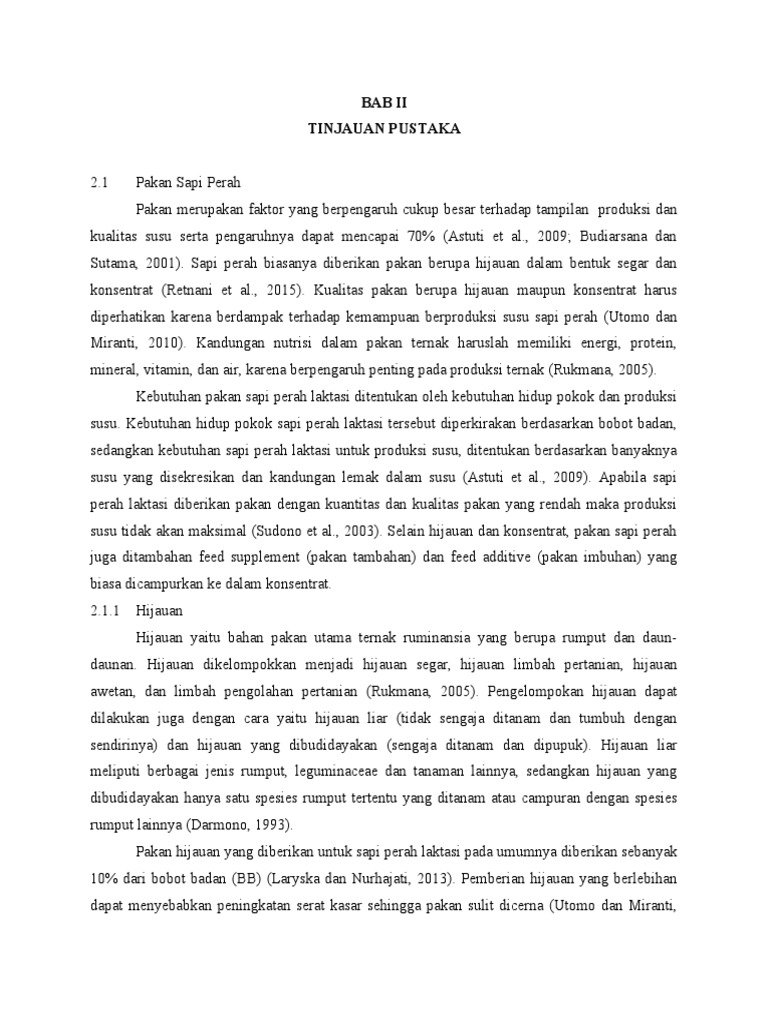 BAB II
TINJAUAN PUSTAKA

2.1 Pakan Sapi Perah

Pakan merupakan faktor yang berpengaruh cukup besar terhadap tampilan produksi dan kualitas susu serta pengaruhnya dapat mencapai 70% (Astuti et al., 2009; Budiarsana dan Sutama, 2001). Sapi perah biasanya diberikan pakan berupa hijauan dalam bentuk segar dan konsentrat (Retnani et al., 2015). Kualitas pakan berupa hijauan maupun konsentrat harus diperhatikan karena berdampak terhadap kemampuan berproduksi susu sapi perah (Utomo dan Miranti, 2010). Kandungan nutrisi dalam pakan ternak haruslah memiliki energi, protein, mineral, vitamin, dan air, karena berpengaruh penting pada produksi ternak (Rukmana, 2005).

Kebutuhan pakan sapi perah laktasi ditentukan oleh kebutuhan hidup pokok dan produksi susu. Kebutuhan hidup pokok sapi perah laktasi tersebut diperkirakan berdasarkan bobot badan, sedangkan kebutuhan sapi perah laktasi untuk produksi susu, ditentukan berdasarkan banyaknya susu yang disekresikan dan kandungan lemak dalam susu (Astuti et al., 2009). Apabila sapi perah laktasi diberikan pakan dengan kuantitas dan kualitas pakan yang rendah maka produksi susu tidak akan maksimal (Sudono et al., 2003). Selain hijauan dan konsentrat, pakan sapi perah juga ditambahan feed supplement (pakan tambahan) dan feed additive (pakan imbuhan) yang biasa dicampurkan ke dalam konsentrat.

2.1.1 Hijauan

Hijauan yaitu bahan pakan utama ternak ruminansia yang berupa rumput dan daun-daunan. Hijauan dikelompokkan menjadi hijauan segar, hijauan limbah pertanian, hijauan awetan, dan limbah pengolahan pertanian (Rukmana, 2005). Pengelompokan hijauan dapat dilakukan juga dengan cara yaitu hijauan liar (tidak sengaja ditanam dan tumbuh dengan sendirinya) dan hijauan yang dibudidayakan (sengaja ditanam dan dipupuk). Hijauan liar meliputi berbagai jenis rumput, leguminaceae dan tanaman lainnya, sedangkan hijauan yang dibudidayakan hanya satu spesies rumput tertentu yang ditanam atau campuran dengan spesies rumput lainnya (Darmono, 1993).

Pakan hijauan yang diberikan untuk sapi perah laktasi pada umumnya diberikan sebanyak 10% dari bobot badan (BB) (Laryska dan Nurhajati, 2013). Pemberian hijauan yang berlebihan dapat menyebabkan peningkatan serat kasar sehingga pakan sulit dicerna (Utomo dan Miranti,